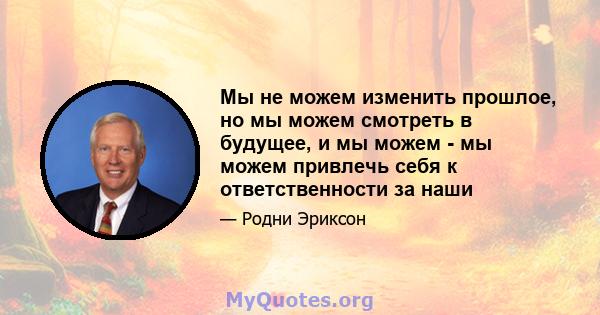 Мы не можем изменить прошлое, но мы можем смотреть в будущее, и мы можем - мы можем привлечь себя к ответственности за наши

— Родни Эриксон

MyQuotes.org